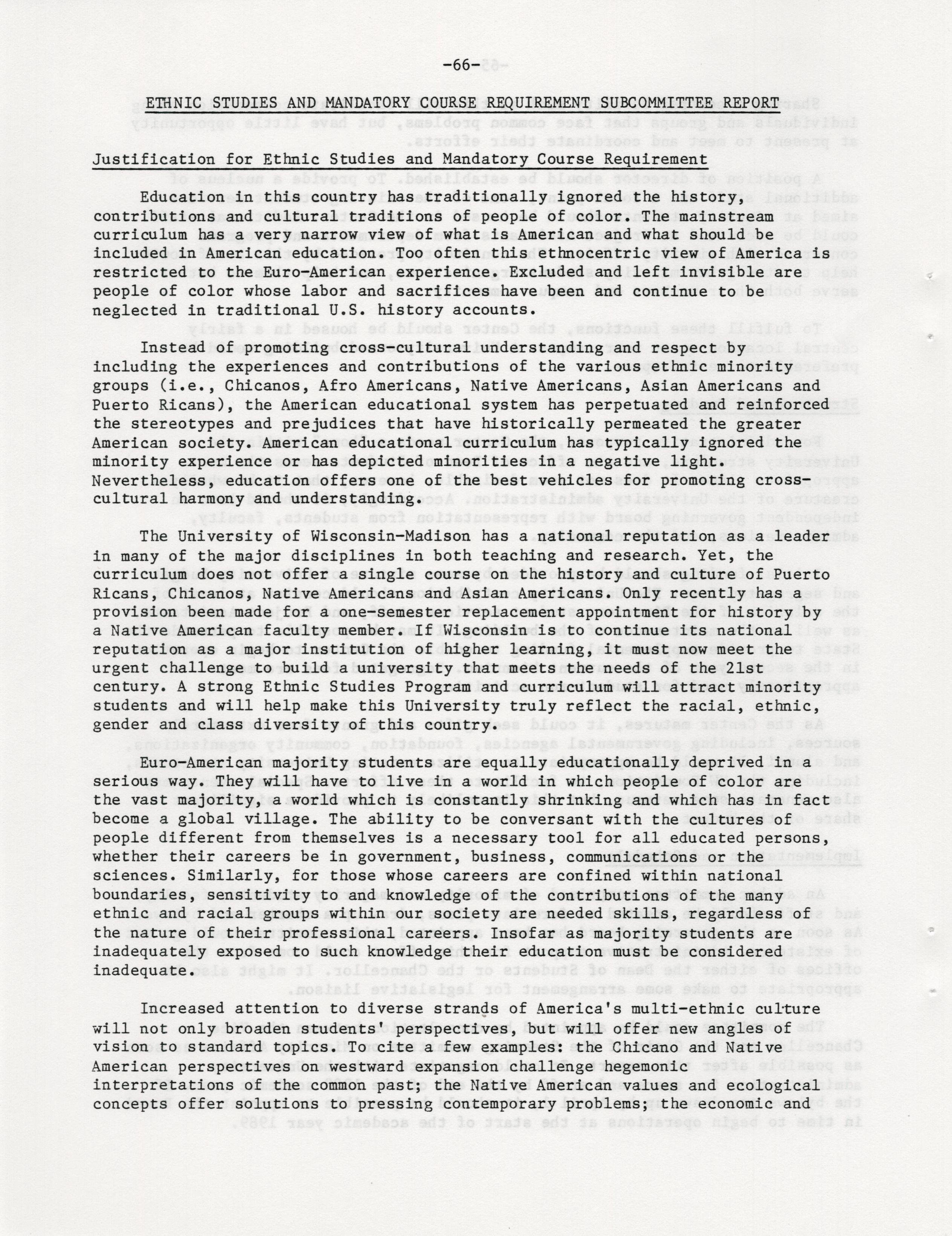 -66-

ETHNIC STUDIES AND MANDATORY COURSE REQUIREMENT SUBCOMMITTEE REPORT

Justification for Ethnic Studies and Mandatory Course Requirement

Education in this country has traditionally ignored the history, contributions and cultural traditions of people of color. The mainstream curriculum has a very narrow view of what is American and what should be included in American education. Too often this ethnocentric view of America is restricted to the Euro-American experience. Excluded and left invisible are people of color whose labor and sacrifices have been and continue to be neglected in traditional U.S. history accounts.

Instead of promoting cross-cultural understanding and respect by including the experiences and contributions of the various ethnic minority groups (i.e., Chicanos, Afro Americans, Native Americans, Asian Americans and Puerto Ricans), the American educational system has perpetuated and reinforced the stereotypes and prejudices that have historically permeated the greater American society. American educational curriculum has typically ignored the minority experience or has depicted minorities in a negative light. Nevertheless, education offers one of the best vehicles for promoting cross-cultural harmony and understanding.

The University of Wisconsin-Madison has a national reputation as a leader in many of the major disciplines in both teaching and research. Yet, the curriculum does not offer a single course on the history and culture of Puerto Ricans, Chicanos, Native Americans and Asian Americans. Only recently has a provision been made for a one-semester replacement appointment for history by a Native American faculty member. If Wisconsin is to continue its national reputation as a major institution of higher learning, it must now meet the urgent challenge to build a university that meets the needs of the 21st century. A strong Ethnic Studies Program and curriculum will attract minority students and will help make this University truly reflect the racial, ethnic, gender and class diversity of this country.

Euro-American majority students are equally educationally deprived in a serious way. They will have to live in a world in which people of color are the vast majority, a world which is constantly shrinking and which has in fact become a global village. The ability to be conversant with the cultures of people different from themselves is a necessary tool for all educated persons, whether their careers be in government, business, communications or the sciences. Similarly, for those whose careers are confined within national boundaries, sensitivity to and knowledge of the contributions of the many ethnic and racial groups within our society are needed skills, regardless of the nature of their professional careers. Insofar as majority students are inadequately exposed to such knowledge their education must be considered inadequate.

Increased attention to diverse strands of America's multi-ethnic culture will not only broaden students' perspectives, but will offer new angles of vision to standard topics. To cite a few examples: the Chicano and Native American perspectives on westward expansion challenge hegemonic interpretations of the common past; the Native American values and ecological concepts offer solutions to pressing contemporary problems; the economic and